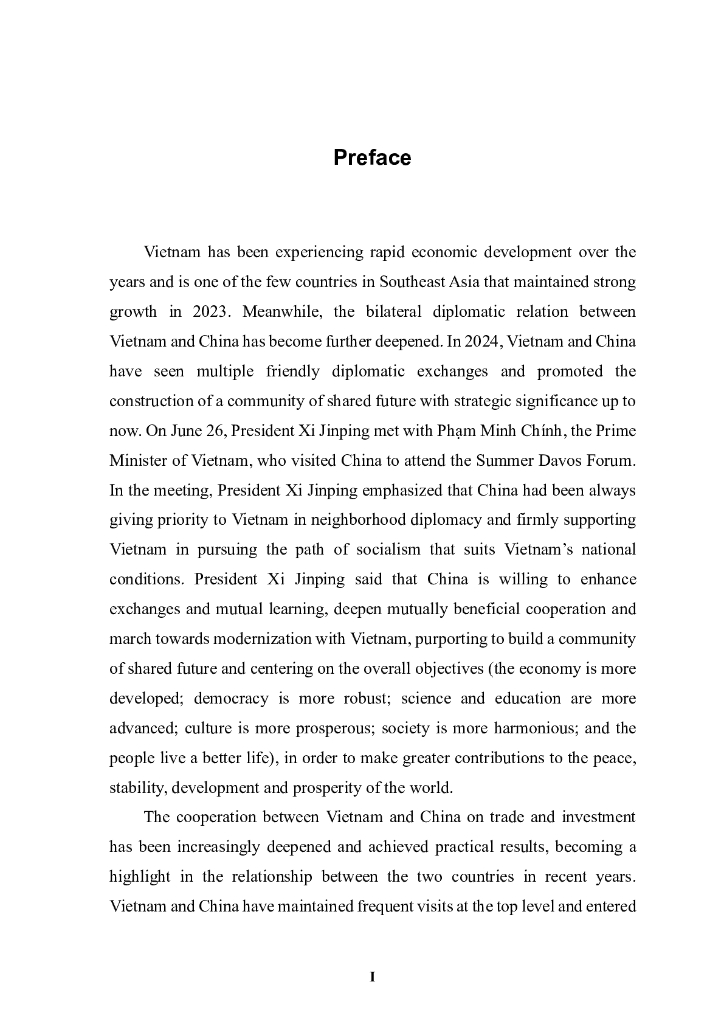 Preface

Vietnam has been experiencing rapid economic development over the years and is one of the few countries in Southeast Asia that maintained strong growth in 2023. Meanwhile, the bilateral diplomatic relation between Vietnam and China has become further deepened. In 2024, Vietnam and China have seen multiple friendly diplomatic exchanges and promoted the construction of a community of shared future with strategic significance up to now. On June 26, President Xi Jinping met with Phạm Minh Chính, the Prime Minister of Vietnam, who visited China to attend the Summer Davos Forum. In the meeting, President Xi Jinping emphasized that China had been always giving priority to Vietnam in neighborhood diplomacy and firmly supporting Vietnam in pursuing the path of socialism that suits Vietnam's national conditions. President Xi Jinping said that China is willing to enhance exchanges and mutual learning, deepen mutually beneficial cooperation and march towards modernization with Vietnam, purporting to build a community of shared future and centering on the overall objectives (the economy is more developed; democracy is more robust; science and education are more advanced; culture is more prosperous; society is more harmonious; and the people live a better life), in order to make greater contributions to the peace, stability, development and prosperity of the world.

The cooperation between Vietnam and China on trade and investment has been increasingly deepened and achieved practical results, becoming a highlight in the relationship between the two countries in recent years. Vietnam and China have maintained frequent visits at the top level and entered

I